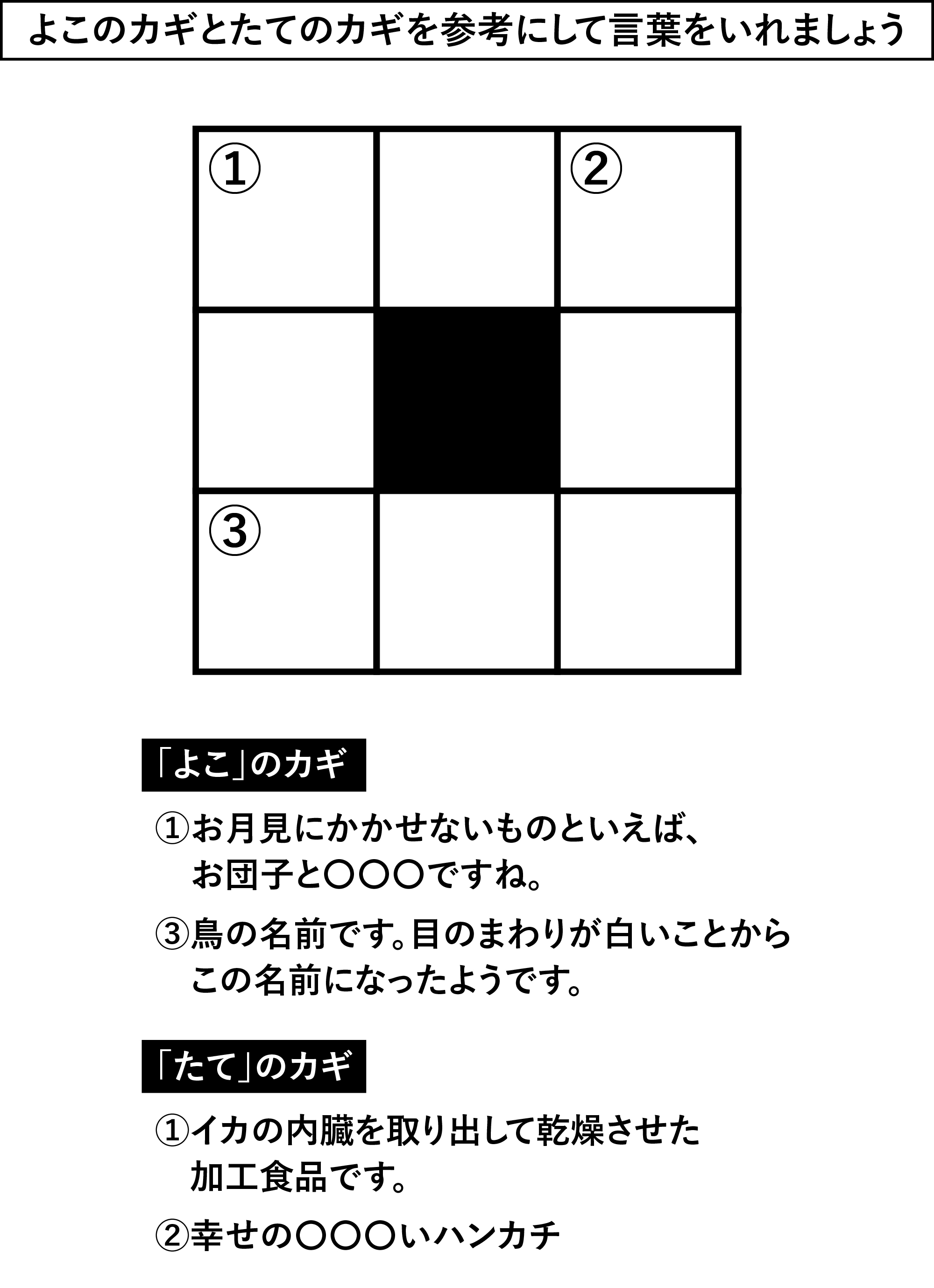 よこのカギとたてのカギを参考にして言葉をいれましょう

①

②

③

「よこ」のカギ

①お月見にかかせないものといえば、お団子と〇〇〇ですね。

③鳥の名前です。目のまわりが白いことからこの名前になったようです。

「たて」のカギ

①イカの内臓を取り出して乾燥させた加工食品です。

②幸せの〇〇〇いハンカチ